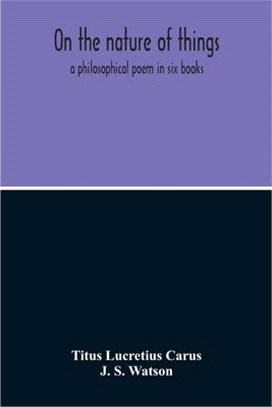 On the nature of things

a philosophical poem in six books

Titus Lucretius Carus
J. S. Watson